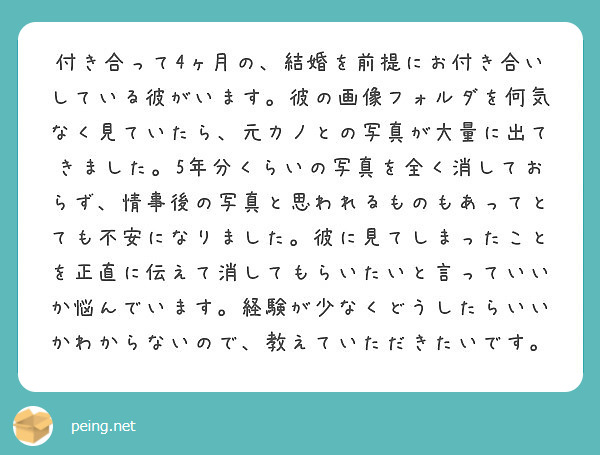 付き合って4ヶ月の、結婚を前提にお付き合いしている彼がいます。彼の画像フォルダを何気なく見ていたら、元カノとの写真が大量に出てきました。5年分くらいの写真を全く消しておらず、情事後の写真と思われるものもあってとても不安になりました。彼に見てしまったことを正直に伝えて消してもらいたいと言っていいか悩んでいます。経験が少なくどうしたらいいかわからないので、教えていただきたいです。

peing.net